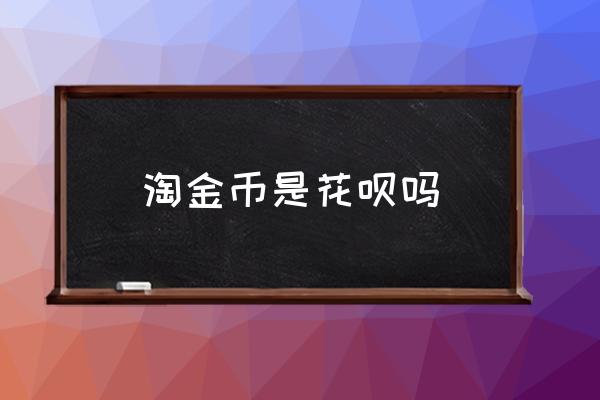 淘金币是花呗吗